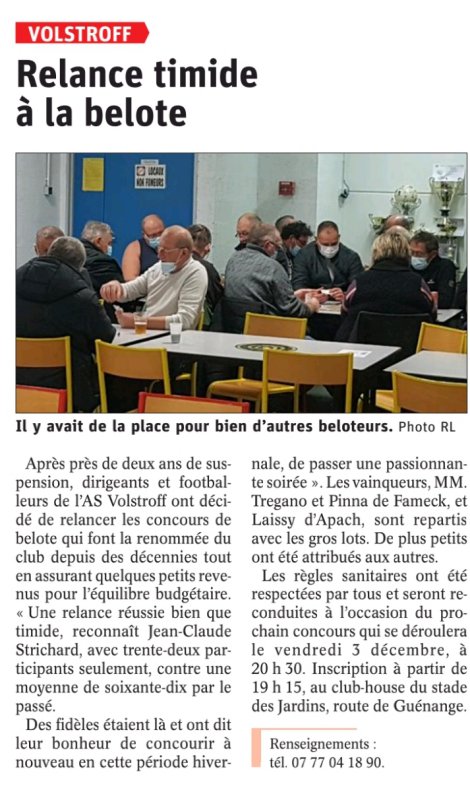 VOLSTROFF

Relance timide à la belote

LOCAUX NON FUMEURS

Il y avait de la place pour bien d'autres beloteurs. Photo RL

Après près de deux ans de suspension, dirigeants et footballeurs de l'AS Volstroff ont décidé de relancer les concours de belote qui font la renommée du club depuis des décennies tout en assurant quelques petits revenus pour l'équilibre budgétaire. « Une relance réussie bien que timide, reconnaît Jean-Claude Strichard, avec trente-deux participants seulement, contre une moyenne de soixante-dix par le passé.

Des fidèles étaient là et ont dit leur bonheur de concourir à nouveau en cette période hivernale, de passer une passionnante soirée ». Les vainqueurs, MM. Tregano et Pinna de Fameck, et Laissy d'Apach, sont repartis avec les gros lots. De plus petits ont été attribués aux autres.

Les règles sanitaires ont été respectées par tous et seront reconduites à l'occasion du prochain concours qui se déroulera le vendredi 3 décembre, à 20 h 30. Inscription à partir de 19 h 15, au club-house du stade des Jardins, route de Guénange.

Renseignements : tél. 07 77 04 18 90.